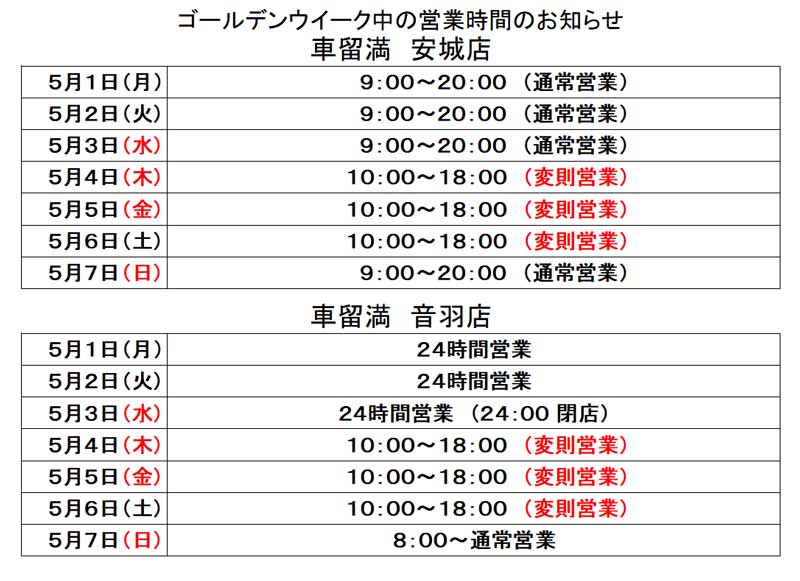 ゴールデンウイーク中の営業時間のお知らせ
車留満　安城店

| 5月1日(月) | 9:00～20:00 (通常営業) |
|---|---|
| 5月2日(火) | 9:00～20:00 (通常営業) |
| 5月3日(水) | 9:00～20:00 (通常営業) |
| 5月4日(木) | 10:00～18:00 (変則営業) |
| 5月5日(金) | 10:00～18:00 (変則営業) |
| 5月6日(土) | 10:00～18:00 (変則営業) |
| 5月7日(日) | 9:00～20:00 (通常営業) |

車留満　音羽店

| 5月1日(月) | 24時間営業 |
|---|---|
| 5月2日(火) | 24時間営業 |
| 5月3日(水) | 24時間営業 (24:00 閉店) |
| 5月4日(木) | 10:00～18:00 (変則営業) |
| 5月5日(金) | 10:00～18:00 (変則営業) |
| 5月6日(土) | 10:00～18:00 (変則営業) |
| 5月7日(日) | 8:00～通常営業 |